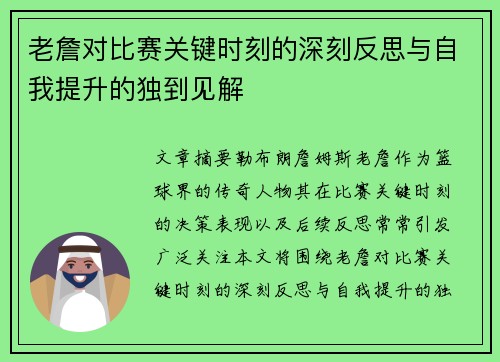 老詹对比赛关键时刻的深刻反思与自我提升的独到见解

文章摘要勒布朗詹姆斯老詹作为篮球界的传奇人物其在比赛关键时刻的决策表现以及后续反思常常引发广泛关注本文将围绕老詹对比赛关键时刻的深刻反思与自我提升的独